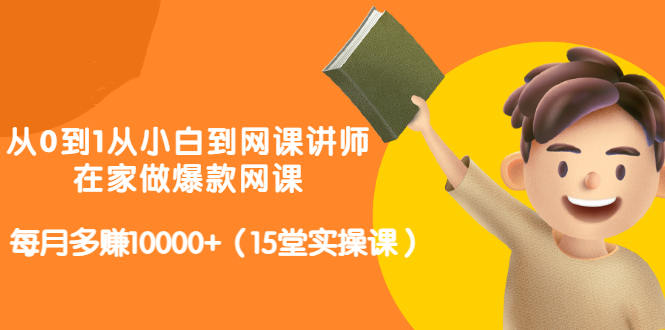 从0到1从小白到网课讲师
在家做爆款网课

每月多赚10000+（15堂实操课）